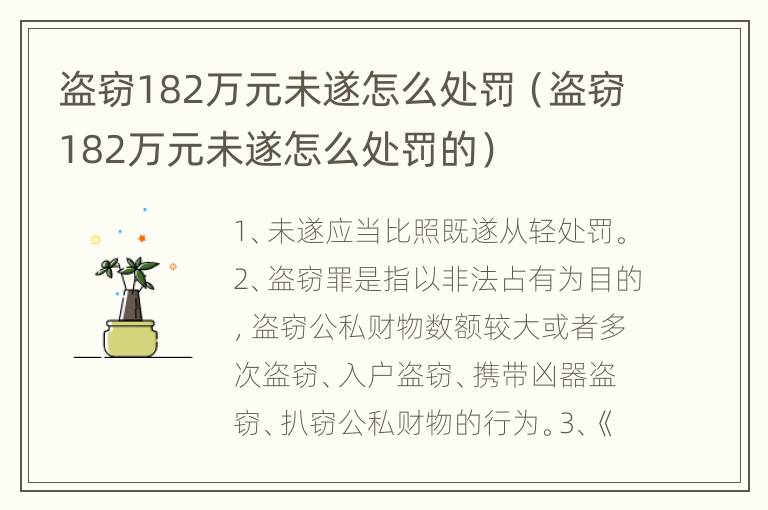 盗窃182万元未遂怎么处罚（盗窃182万元未遂怎么处罚的）

1、未遂应当比照既遂从轻处罚。2、盗窃罪是指以非法占有为目的，盗窃公私财物数额较大或者多次盗窃、入户盗窃、携带凶器盗窃、扒窃公私财物的行为。3、《